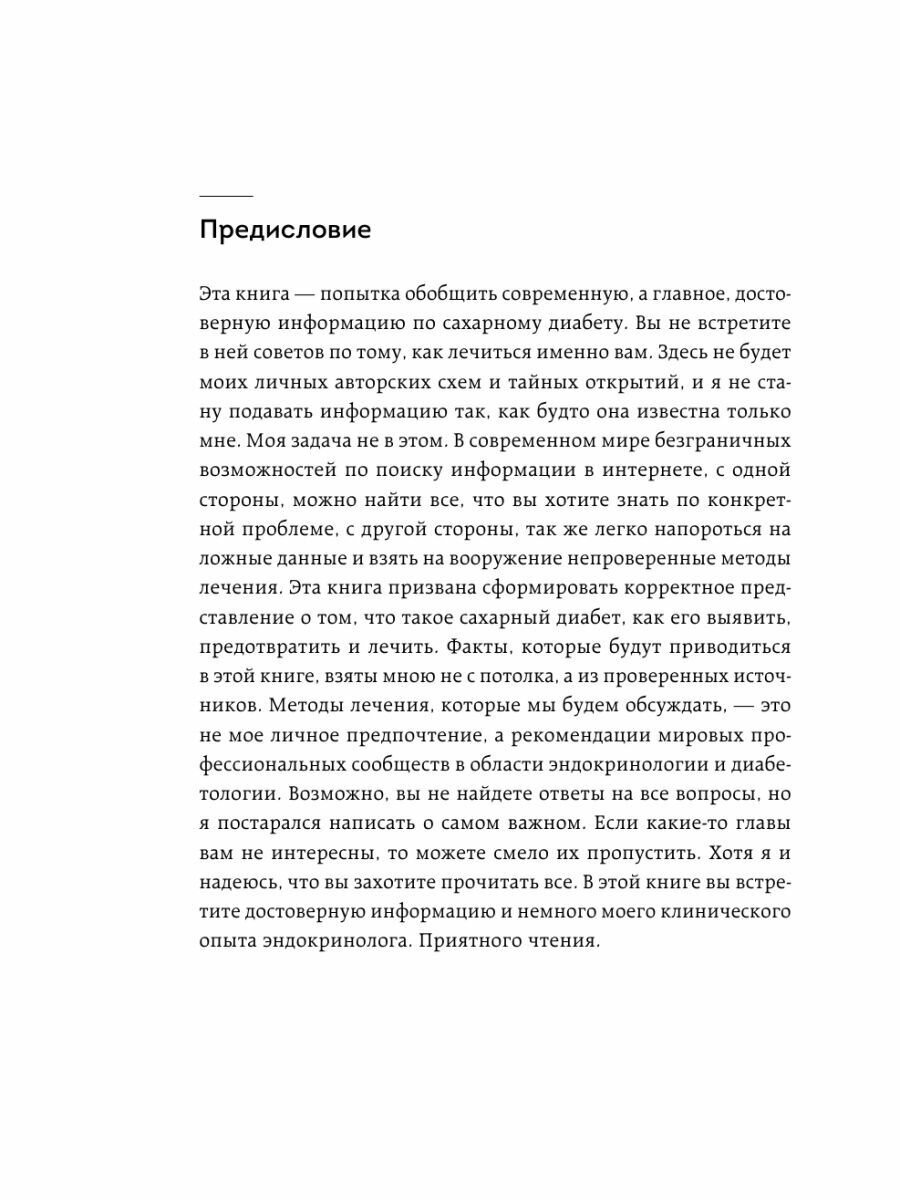 Предисловие

Эта книга — попытка обобщить современную, а главное, достоверную информацию по сахарному диабету. Вы не встретите в ней советов по тому, как лечиться именно вам. Здесь не будет моих личных авторских схем и тайных открытий, и я не стану подавать информацию так, как будто она известна только мне. Моя задача не в этом. В современном мире безграничных возможностей по поиску информации в интернете, с одной стороны, можно найти все, что вы хотите знать по конкретной проблеме, с другой стороны, так же легко напороться на ложные данные и взять на вооружение непроверенные методы лечения. Эта книга призвана сформировать корректное представление о том, что такое сахарный диабет, как его выявить, предотвратить и лечить. Факты, которые будут приводиться в этой книге, взяты мною не с потолка, а из проверенных источников. Методы лечения, которые мы будем обсуждать, — это не мое личное предпочтение, а рекомендации мировых профессиональных сообществ в области эндокринологии и диабетологии. Возможно, вы не найдете ответы на все вопросы, но я постарался написать о самом важном. Если какие-то главы вам не интересны, то можете смело их пропустить. Хотя я и надеюсь, что вы захотите прочитать все. В этой книге вы встретите достоверную информацию и немного моего клинического опыта эндокринолога. Приятного чтения.